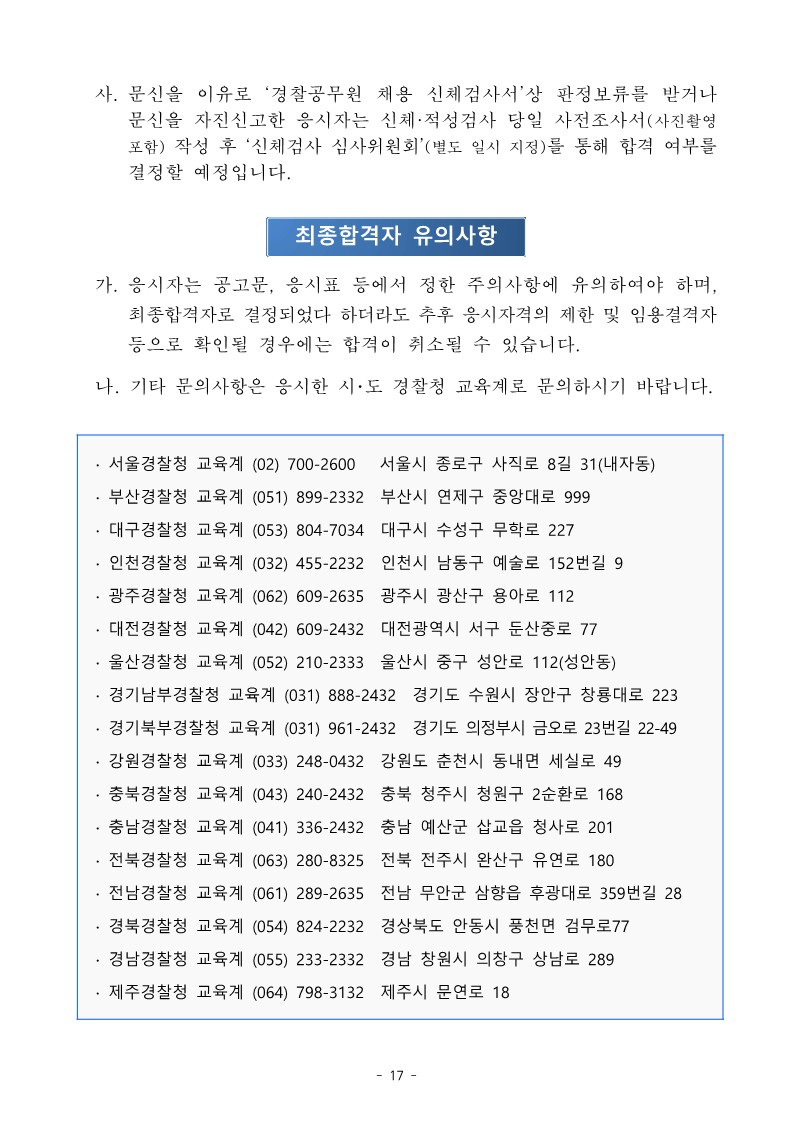 사. 문신을 이유로 '경찰공무원 채용 신체검사서'상 판정보류를 받거나 문신을 자진신고한 응시자는 신체·적성검사 당일 사전조사서(사진촬영 포함) 작성 후 '신체검사 심사위원회'(별도 일시 지정)를 통해 합격 여부를 결정할 예정입니다.

최종합격자 유의사항

가. 응시자는 공고문, 응시표 등에서 정한 주의사항에 유의하여야 하며, 최종합격자로 결정되었다 하더라도 추후 응시자격의 제한 및 임용결격자 등으로 확인될 경우에는 합격이 취소될 수 있습니다.

나. 기타 문의사항은 응시한 시·도 경찰청 교육계로 문의하시기 바랍니다.

· 서울경찰청 교육계 (02) 700-2600 서울시 종로구 사직로 8길 31(내자동)
· 부산경찰청 교육계 (051) 899-2332 부산시 연제구 중앙대로 999
· 대구경찰청 교육계 (053) 804-7034 대구시 수성구 무학로 227
· 인천경찰청 교육계 (032) 455-2232 인천시 남동구 예술로 152번길 9
· 광주경찰청 교육계 (062) 609-2635 광주시 광산구 용아로 112
· 대전경찰청 교육계 (042) 609-2432 대전광역시 서구 둔산중로 77
· 울산경찰청 교육계 (052) 210-2333 울산시 중구 성안로 112(성안동)
· 경기남부경찰청 교육계 (031) 888-2432 경기도 수원시 장안구 창룡대로 223
· 경기북부경찰청 교육계 (031) 961-2432 경기도 의정부시 금오로 23번길 22-49
· 강원경찰청 교육계 (033) 248-0432 강원도 춘천시 동내면 세실로 49
· 충북경찰청 교육계 (043) 240-2432 충북 청주시 청원구 2순환로 168
· 충남경찰청 교육계 (041) 336-2432 충남 예산군 삽교읍 청사로 201
· 전북경찰청 교육계 (063) 280-8325 전북 전주시 완산구 유연로 180
· 전남경찰청 교육계 (061) 289-2635 전남 무안군 삼향읍 후광대로 359번길 28
· 경북경찰청 교육계 (054) 824-2232 경상북도 안동시 풍천면 검무로77
· 경남경찰청 교육계 (055) 233-2332 경남 창원시 의창구 상남로 289
· 제주경찰청 교육계 (064) 798-3132 제주시 문연로 18

- 17 -